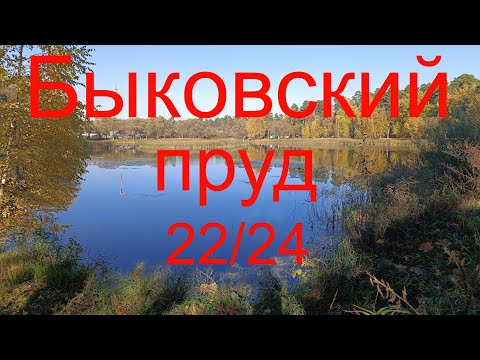 Быковский
пруд
22/24